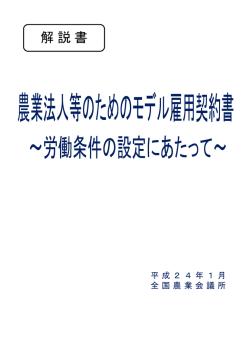 解説書

農業法人等のためのモデル雇用契約書
～労働条件の設定にあたって～

平成２４年１月
全国農業会議所